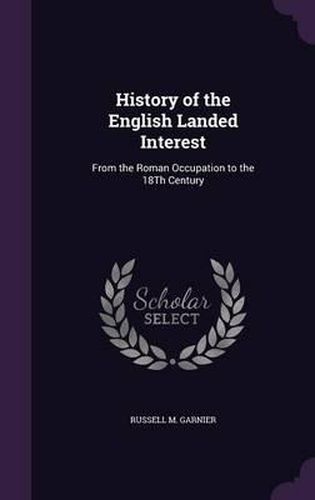 History of the English Landed Interest

From the Roman Occupation to the 18Th Century

Scholar SELECT

RUSSELL M. GARNIER